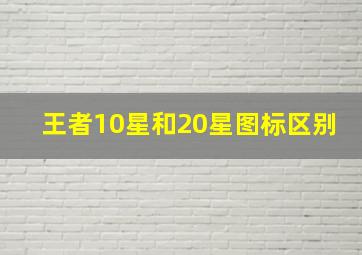 王者10星和20星图标区别